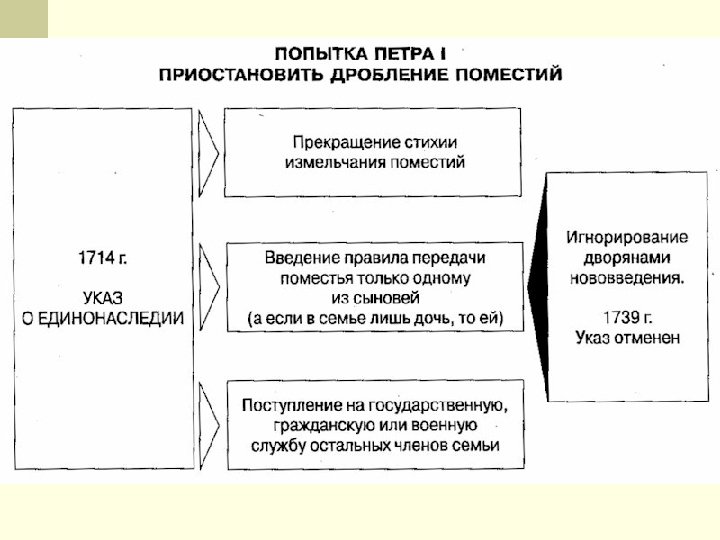 ПОПЫТКА ПЕТРА I
ПРИОСТАНОВИТЬ ДРОБЛЕНИЕ ПОМЕСТИЙ

1714 г.

УКАЗ
О ЕДИНОНАСЛЕДИИ

Прекращение стихии измельчания поместий

Введение правила передачи поместья только одному из сыновей (а если в семье лишь дочь, то ей)

Поступление на государственную, гражданскую или военную службу остальных членов семьи

Игнорирование дворянами нововведения.

1739 г.
Указ отменен